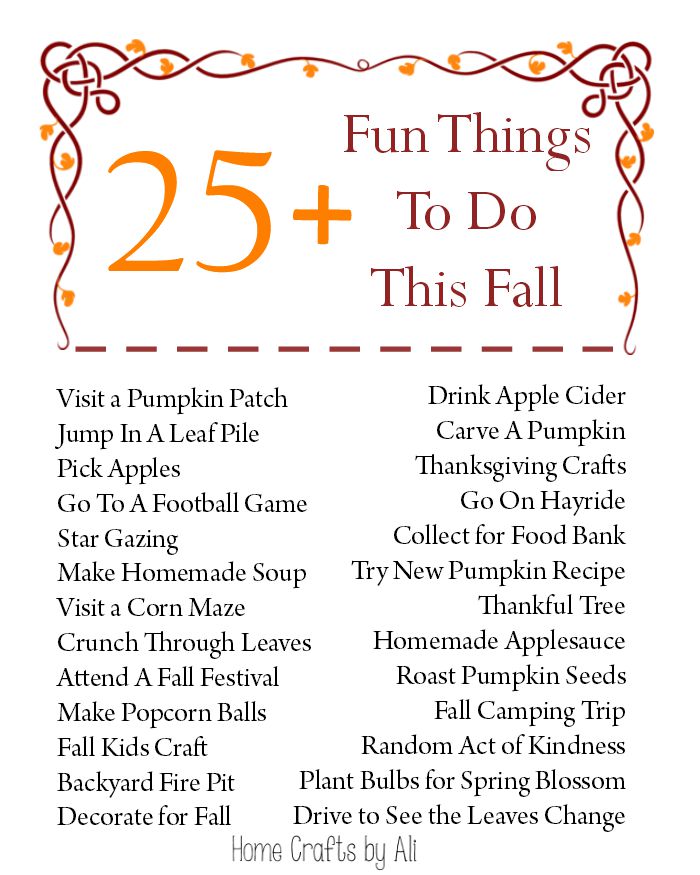 25+ Fun Things To Do This Fall

Visit a Pumpkin Patch
Jump In A Leaf Pile
Pick Apples
Go To A Football Game
Star Gazing
Make Homemade Soup
Visit a Corn Maze
Crunch Through Leaves
Attend A Fall Festival
Make Popcorn Balls
Fall Kids Craft
Backyard Fire Pit
Decorate for Fall

Drink Apple Cider
Carve A Pumpkin
Thanksgiving Crafts
Go On Hayride
Collect for Food Bank
Try New Pumpkin Recipe
Thankful Tree
Homemade Applesauce
Roast Pumpkin Seeds
Fall Camping Trip
Random Act of Kindness
Plant Bulbs for Spring Blossom
Drive to See the Leaves Change

Home Crafts by Ali